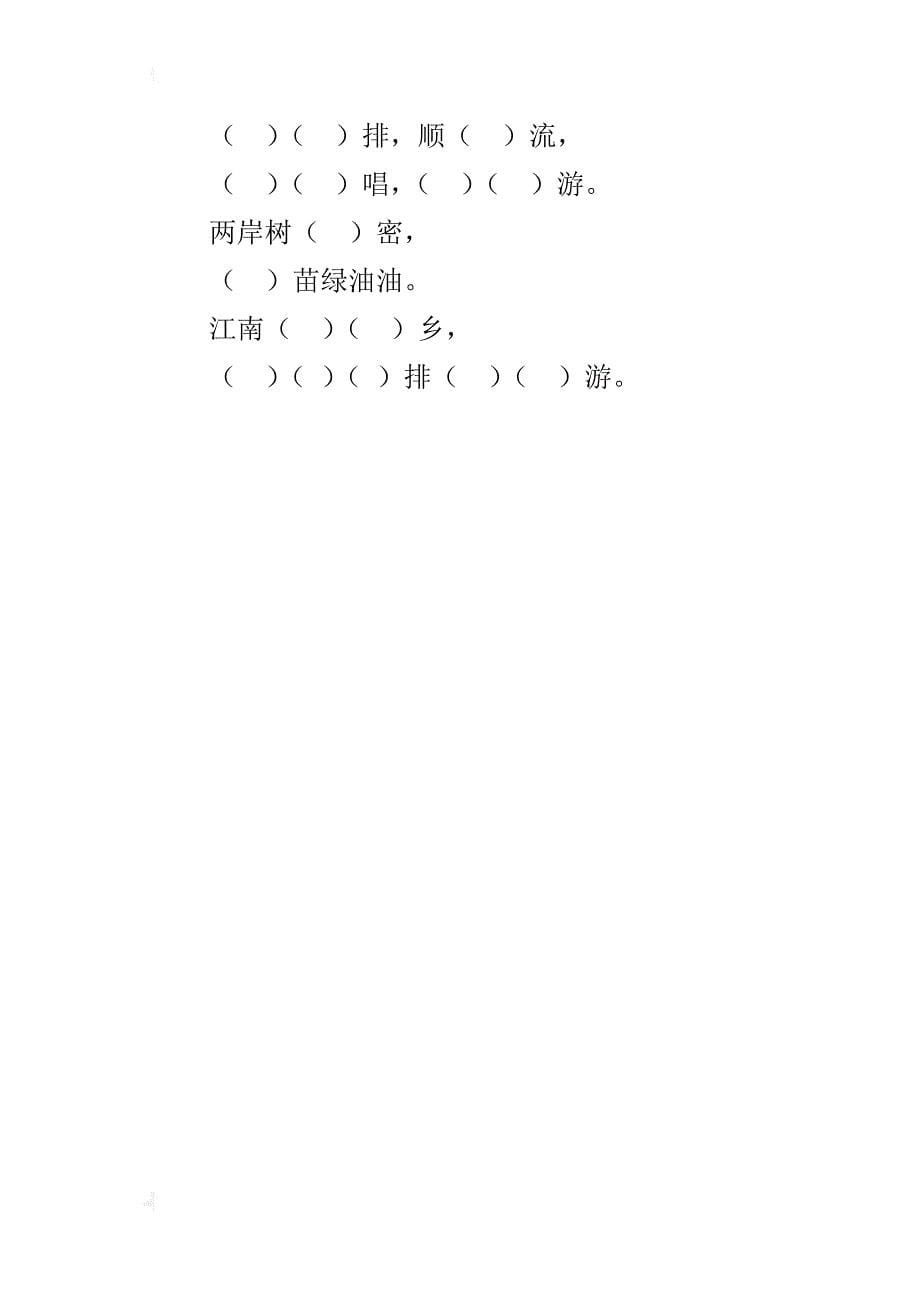 （　）（　）排，顺（　）流，
（　）（　）唱，（　）（　）游。
两岸树（　）密，
（　）苗绿油油。
江南（　）（　）乡，
（　）（　）（　）排（　）（　）游。